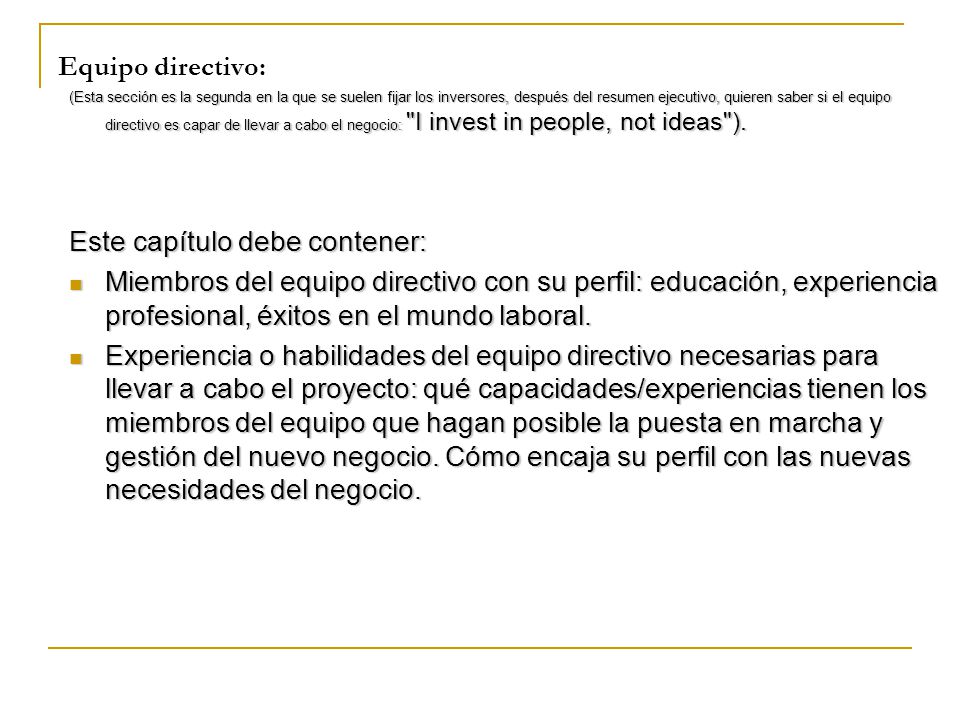 Equipo directivo:

(Esta sección es la segunda en la que se suelen fijar los inversores, después del resumen ejecutivo, quieren saber si el equipo directivo es capar de llevar a cabo el negocio: "I invest in people, not ideas").

Este capítulo debe contener:

- Miembros del equipo directivo con su perfil: educación, experiencia profesional, éxitos en el mundo laboral.
- Experiencia o habilidades del equipo directivo necesarias para llevar a cabo el proyecto: qué capacidades/experiencias tienen los miembros del equipo que hagan posible la puesta en marcha y gestión del nuevo negocio. Cómo encaja su perfil con las nuevas necesidades del negocio.